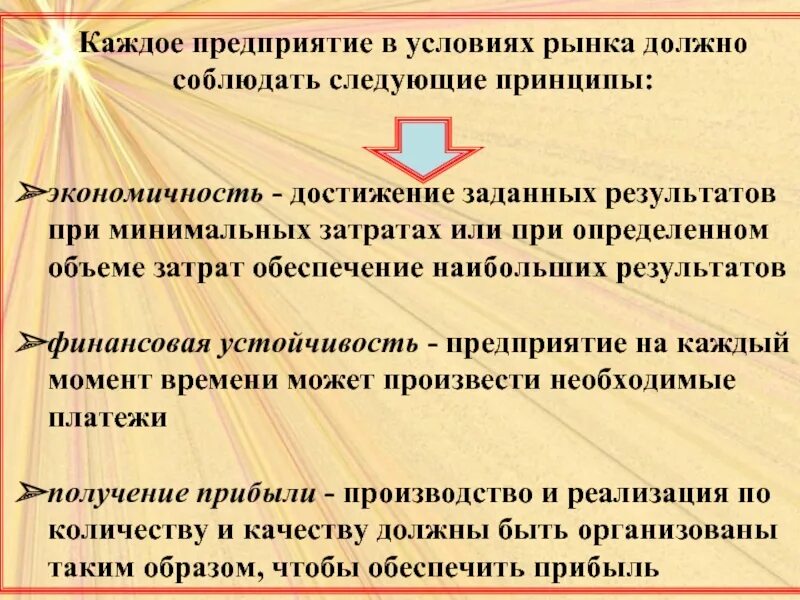 Каждое предприятие в условиях рынка должно соблюдать следующие принципы:

➢экономичность - достижение заданных результатов при минимальных затратах или при определенном объеме затрат обеспечение наибольших результатов

➢финансовая устойчивость - предприятие на каждый момент времени может произвести необходимые платежи

➢получение прибыли - производство и реализация по количеству и качеству должны быть организованы таким образом, чтобы обеспечить прибыль